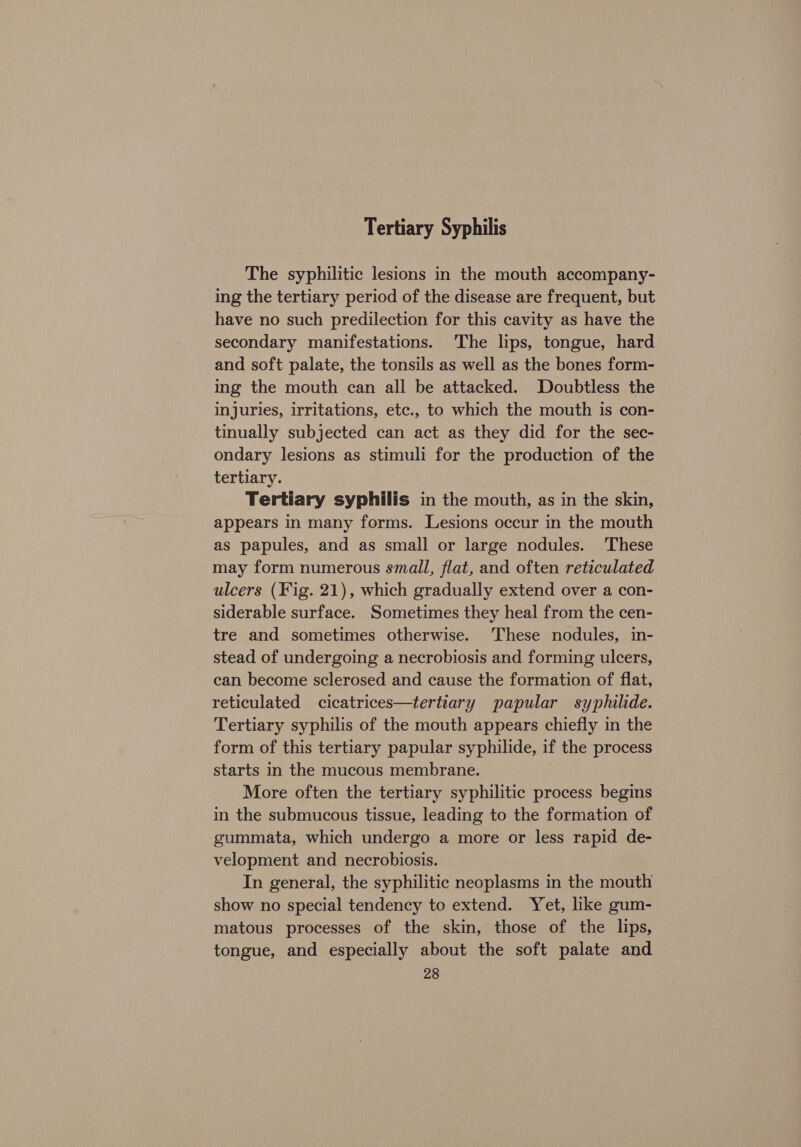 Tertiary Syphilis

The syphilitic lesions in the mouth accompanying the tertiary period of the disease are frequent, but have no such predilection for this cavity as have the secondary manifestations. The lips, tongue, hard and soft palate, the tonsils as well as the bones forming the mouth can all be attacked. Doubtless the injuries, irritations, etc., to which the mouth is continually subjected can act as they did for the secondary lesions as stimuli for the production of the tertiary.

Tertiary syphilis in the mouth, as in the skin, appears in many forms. Lesions occur in the mouth as papules, and as small or large nodules. These may form numerous small, flat, and often reticulated ulcers (Fig. 21), which gradually extend over a considerable surface. Sometimes they heal from the centre and sometimes otherwise. These nodules, instead of undergoing a necrobiosis and forming ulcers, can become sclerosed and cause the formation of flat, reticulated cicatrices—tertiary papular syphilide. Tertiary syphilis of the mouth appears chiefly in the form of this tertiary papular syphilide, if the process starts in the mucous membrane.

More often the tertiary syphilitic process begins in the submucous tissue, leading to the formation of gummata, which undergo a more or less rapid development and necrobiosis.

In general, the syphilitic neoplasms in the mouth show no special tendency to extend. Yet, like gummatous processes of the skin, those of the lips, tongue, and especially about the soft palate and

28